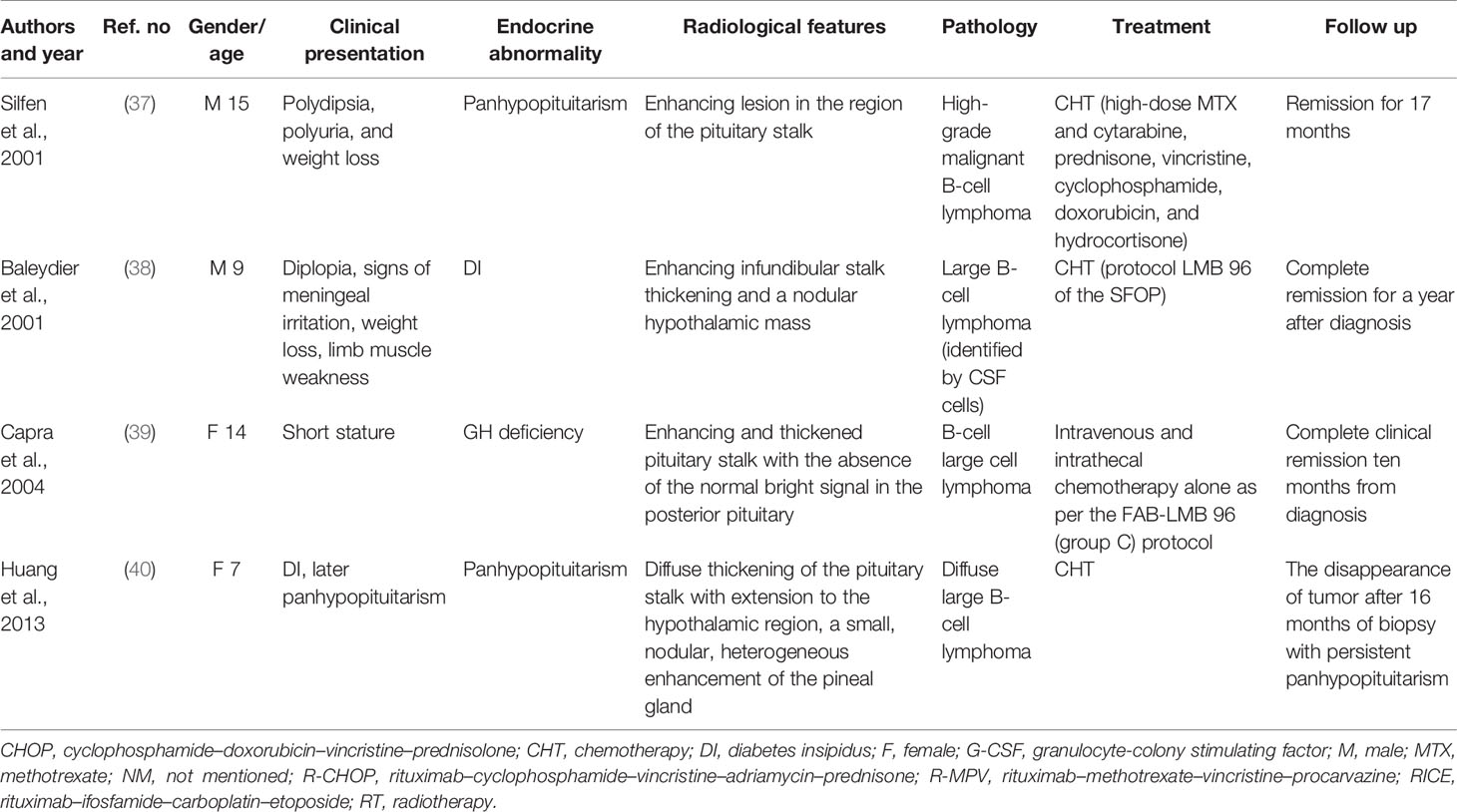 | Authors and year | Ref. no | Gender/ age | Clinical presentation | Endocrine abnormality | Radiological features | Pathology | Treatment | Follow up |
|---|---|---|---|---|---|---|---|---|
| Silfen et al., 2001 | (37) | M 15 | Polydipsia, polyuria, and weight loss | Panhypopituitarism | Enhancing lesion in the region of the pituitary stalk | High-grade malignant B-cell lymphoma | CHT (high-dose MTX and cytarabine, prednisone, vincristine, cyclophosphamide, doxorubicin, and hydrocortisone) | Remission for 17 months |
| Baleydier et al., 2001 | (38) | M 9 | Diplopia, signs of meningeal irritation, weight loss, limb muscle weakness | DI | Enhancing infundibular stalk thickening and a nodular hypothalamic mass | Large B-cell lymphoma (identified by CSF cells) | CHT (protocol LMB 96 of the SFOP) | Complete remission for a year after diagnosis |
| Capra et al., 2004 | (39) | F 14 | Short stature | GH deficiency | Enhancing and thickened pituitary stalk with the absence of the normal bright signal in the posterior pituitary | B-cell large cell lymphoma | Intravenous and intrathecal chemotherapy alone as per the FAB-LMB 96 (group C) protocol | Complete clinical remission ten months from diagnosis |
| Huang et al., 2013 | (40) | F 7 | DI, later panhypopituitarism | Panhypopituitarism | Diffuse thickening of the pituitary stalk with extension to the hypothalamic region, a small, nodular, heterogeneous enhancement of the pineal gland | Diffuse large B-cell lymphoma | CHT | The disappearance of tumor after 16 months of biopsy with persistent panhypopituitarism |

CHOP, cyclophosphamide–doxorubicin–vincristine–prednisolone; CHT, chemotherapy; DI, diabetes insipidus; F, female; G-CSF, granulocyte-colony stimulating factor; M, male; MTX, methotrexate; NM, not mentioned; R-CHOP, rituximab–cyclophosphamide–vincristine–adriamycin–prednisone; R-MPV, rituximab–methotrexate–vincristine–procarvazine; RICE, rituximab–ifosfamide–carboplatin–etoposide; RT, radiotherapy.